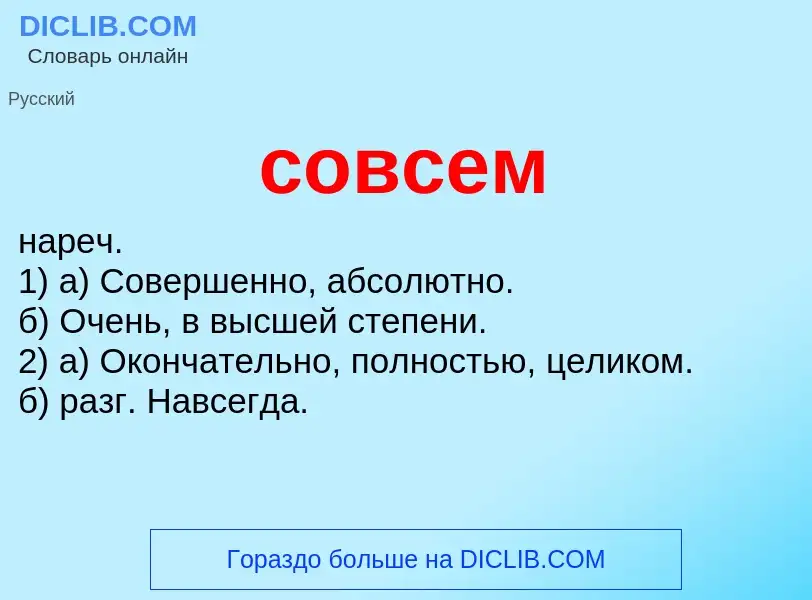 DICLIB.COM
Словарь онлайн

Русский

совсем

нареч.
1) а) Совершенно, абсолютно.
б) Очень, в высшей степени.
2) а) Окончательно, полностью, целиком.
б) разг. Навсегда.

Гораздо больше на DICLIB.COM